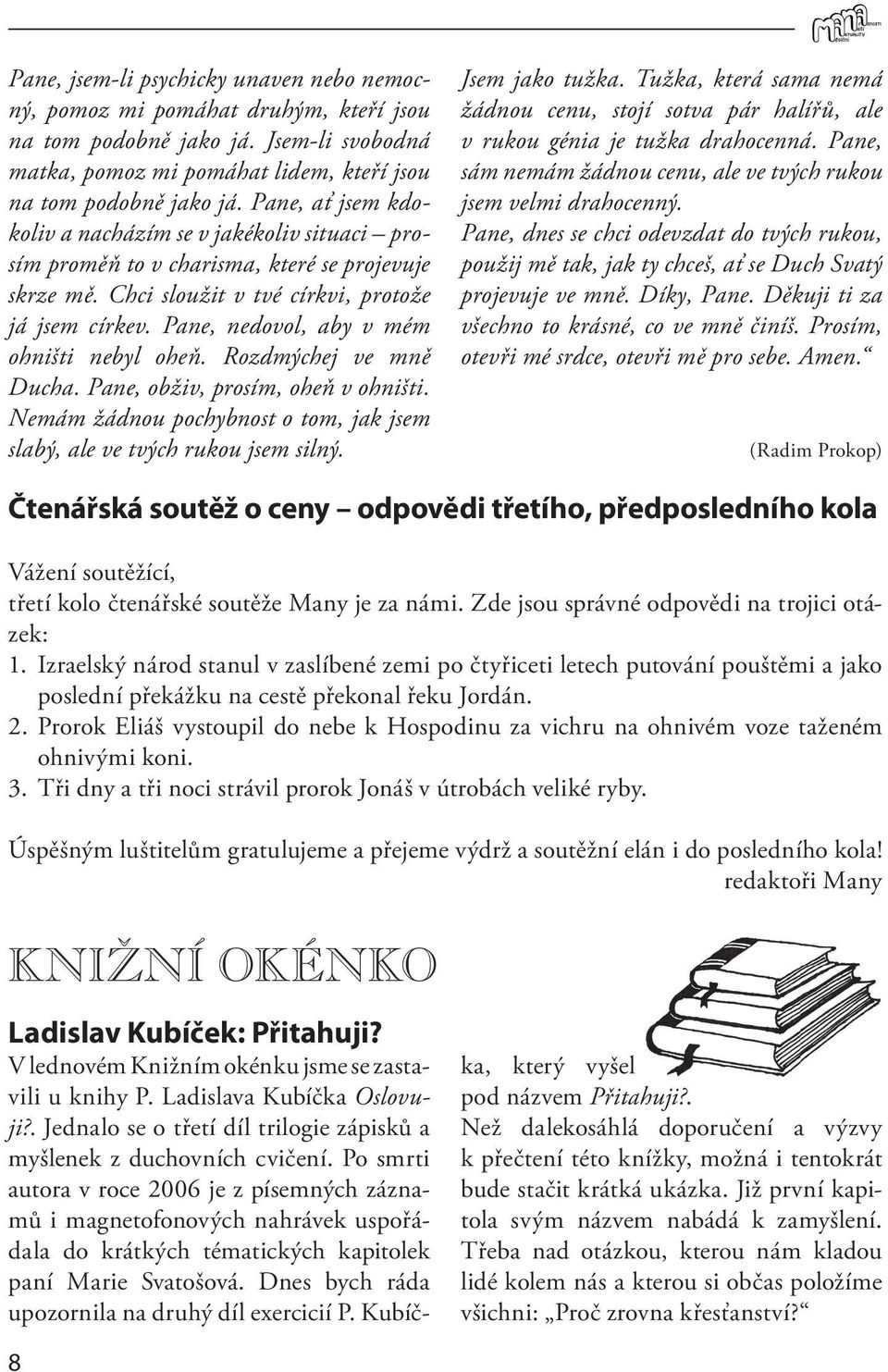 Pane, jsem-li psychicky unaven nebo nemocný, pomoz mi pomáhat druhým, kteří jsou na tom podobně jako já. Jsem-li svobodná matka, pomoz mi pomáhat lidem, kteří jsou na tom podobně jako já. Pane, ať jsem kdokoliv a nacházím se v jakékoliv situaci – prosím proměň to v charisma, které se projevuje skrze mě. Chci sloužit v tvé církvi, protože já jsem církev. Pane, nedovol, aby v mém ohništi nebyl oheň. Rozdmýchej ve mně Ducha. Pane, obživ, prosím, oheň v ohništi. Nemám žádnou pochybnost o tom, jak jsem slabý, ale ve tvých rukou jsem silný.

Jsem jako tužka. Tužka, která sama nemá žádnou cenu, stojí sotva pár halířů, ale v rukou génia je tužka drahocenná. Pane, sám nemám žádnou cenu, ale ve tvých rukou jsem velmi drahocenný.
Pane, dnes se chci odevzdat do tvých rukou, použij mě tak, jak ty chceš, ať se Duch Svatý projevuje ve mně. Díky, Pane. Děkuji ti za všechno to krásné, co ve mně činíš. Prosím, otevři mé srdce, otevři mě pro sebe. Amen.“

(Radim Prokop)

Čtenářská soutěž o ceny – odpovědi třetího, předposledního kola

Vážení soutěžící,
třetí kolo čtenářské soutěže Many je za námi. Zde jsou správné odpovědi na trojici otázek:
1. Izraelský národ stanul v zaslíbené zemi po čtyřiceti letech putování pouštěmi a jako poslední překážku na cestě překonal řeku Jordán.
2. Prorok Eliáš vystoupil do nebe k Hospodinu za vichru na ohnivém voze taženém ohnivými koni.
3. Tři dny a tři noci strávil prorok Jonáš v útrobách veliké ryby.

Úspěšným luštitelům gratulujeme a přejeme výdrž a soutěžní elán i do posledního kola!
redaktoři Many

KNIŽNÍ OKÉNKO

Ladislav Kubíček: Přitahuji?
V lednovém Knižním okénku jsme se zastavili u knihy P. Ladislava Kubíčka Oslovuji?. Jednalo se o třetí díl trilogie zápisků a myšlenek z duchovních cvičení. Po smrti autora v roce 2006 je z písemných záznamů i magnetofonových nahrávek uspořádala do krátkých tématických kapitolek paní Marie Svatošová. Dnes bych ráda upozornila na druhý díl exercicií P. Kubíčka, který vyšel pod názvem Přitahuji?.
Než dalekosáhlá doporučení a výzvy k přečtení této knížky, možná i tentokrát bude stačit krátká ukázka. Již první kapitola svým názvem nabádá k zamyšlení. Třeba nad otázkou, kterou nám kladou lidé kolem nás a kterou si občas položíme všichni: „Proč zrovna křesťanství?“

8